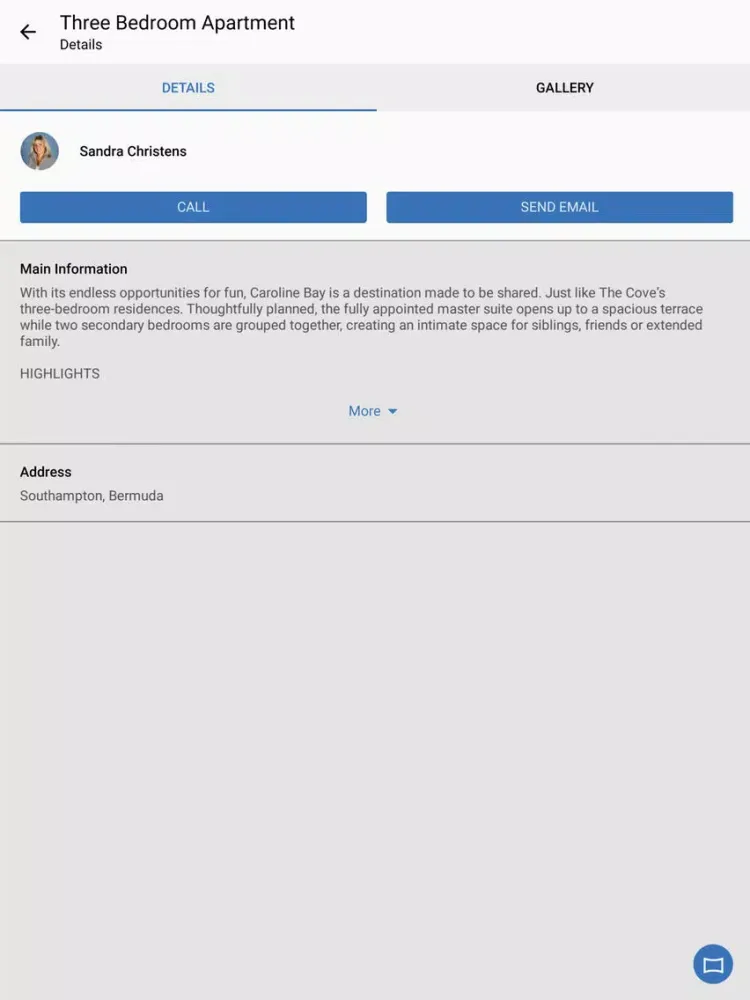 Three Bedroom Apartment
Details

DETAILS

GALLERY

Sandra Christens

CALL

SEND EMAIL

Main Information
With its endless opportunities for fun, Caroline Bay is a destination made to be shared. Just like The Cove's three-bedroom residences. Thoughtfully planned, the fully appointed master suite opens up to a spacious terrace while two secondary bedrooms are grouped together, creating an intimate space for siblings, friends or extended family.

HIGHLIGHTS

More

Address
Southampton, Bermuda